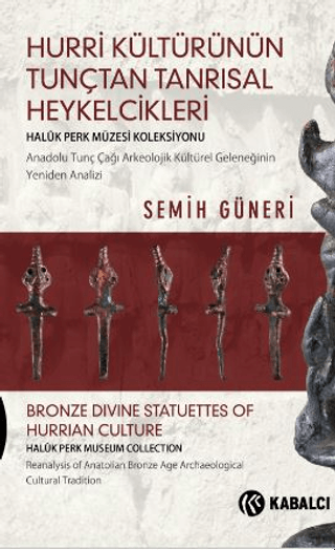 HURRİ KÜLTÜRÜNÜN TUNÇTAN TANRISAL HEYKELCİKLERİ
HALÛK PERK MÜZESİ KOLEKSİYONU
Anadolu Tunç Çağı Arkeolojik Kültürel Geleneğinin Yeniden Analizi

SEMİH GÜNERİ

BRONZE DIVINE STATUETTES OF HURRIAN CULTURE
HALÛK PERK MUSEUM COLLECTION
Reanalysis of Anatolian Bronze Age Archaeological Cultural Tradition

KABALCI